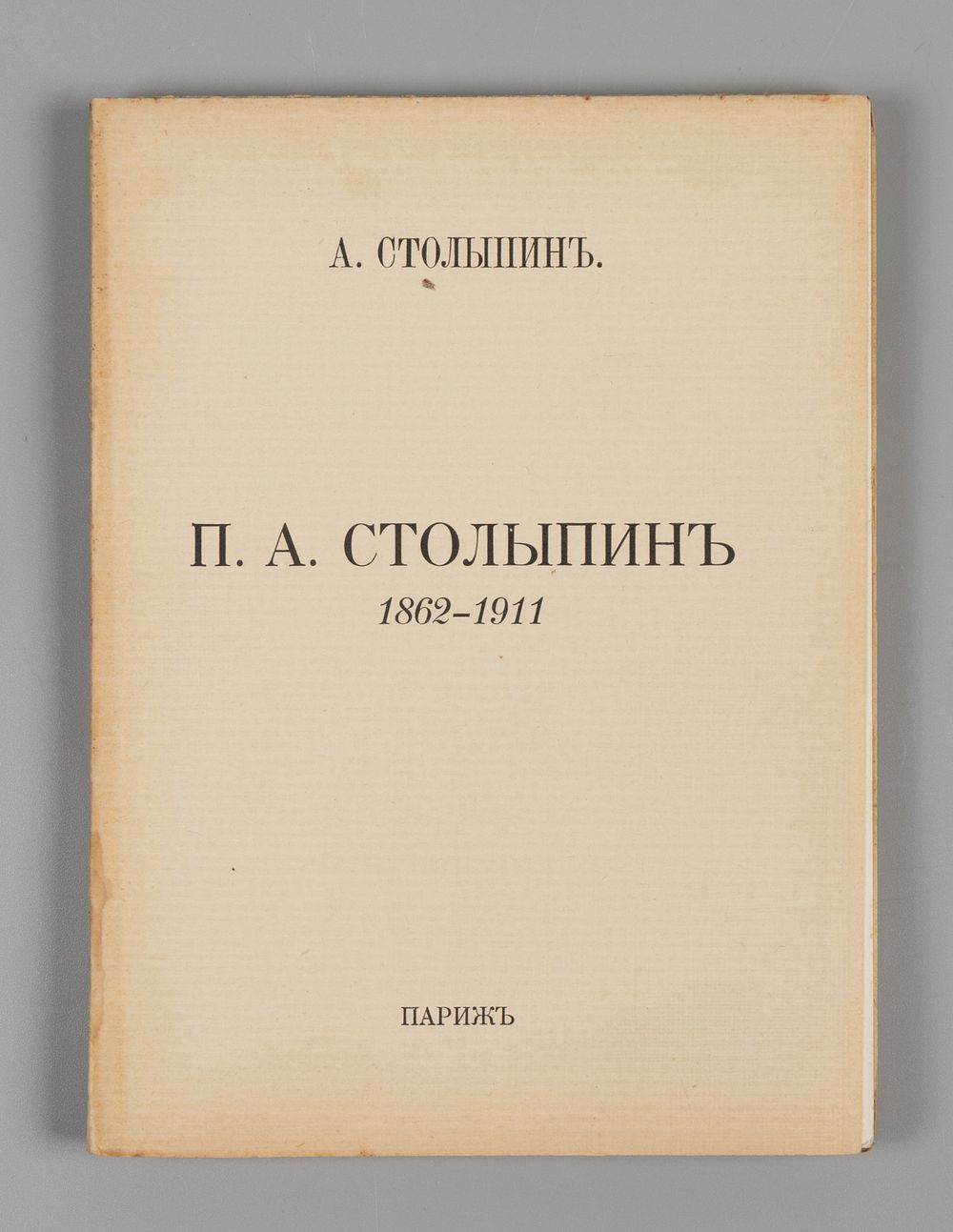 А. СТОЛЫПИНЪ.

П. А. СТОЛЫПИНЪ
1862-1911

ПАРИЖЪ